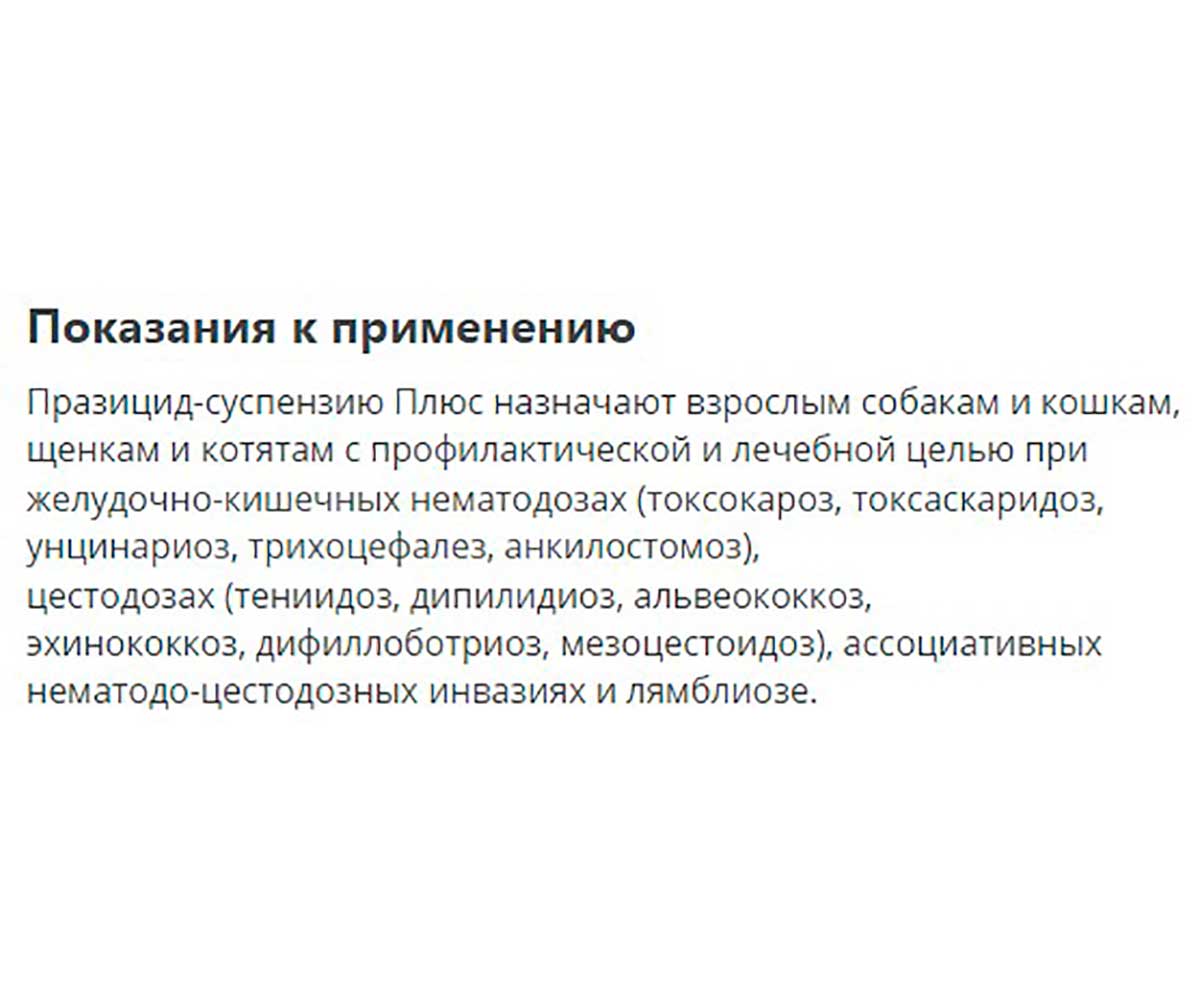 Показания к применению

Празицид-суспензию Плюс назначают взрослым собакам и кошкам, щенкам и котятам с профилактической и лечебной целью при желудочно-кишечных нематодозах (токсокароз, токсаскаридоз, унцинариоз, трихоцефалез, анкилостомоз),
цестодозах (тениидоз, дипилидиоз, альвеококкоз, эхинококкоз, дифиллоботриоз, мезоцестоидоз), ассоциативных нематодо-цестодозных инвазиях и лямблиозе.